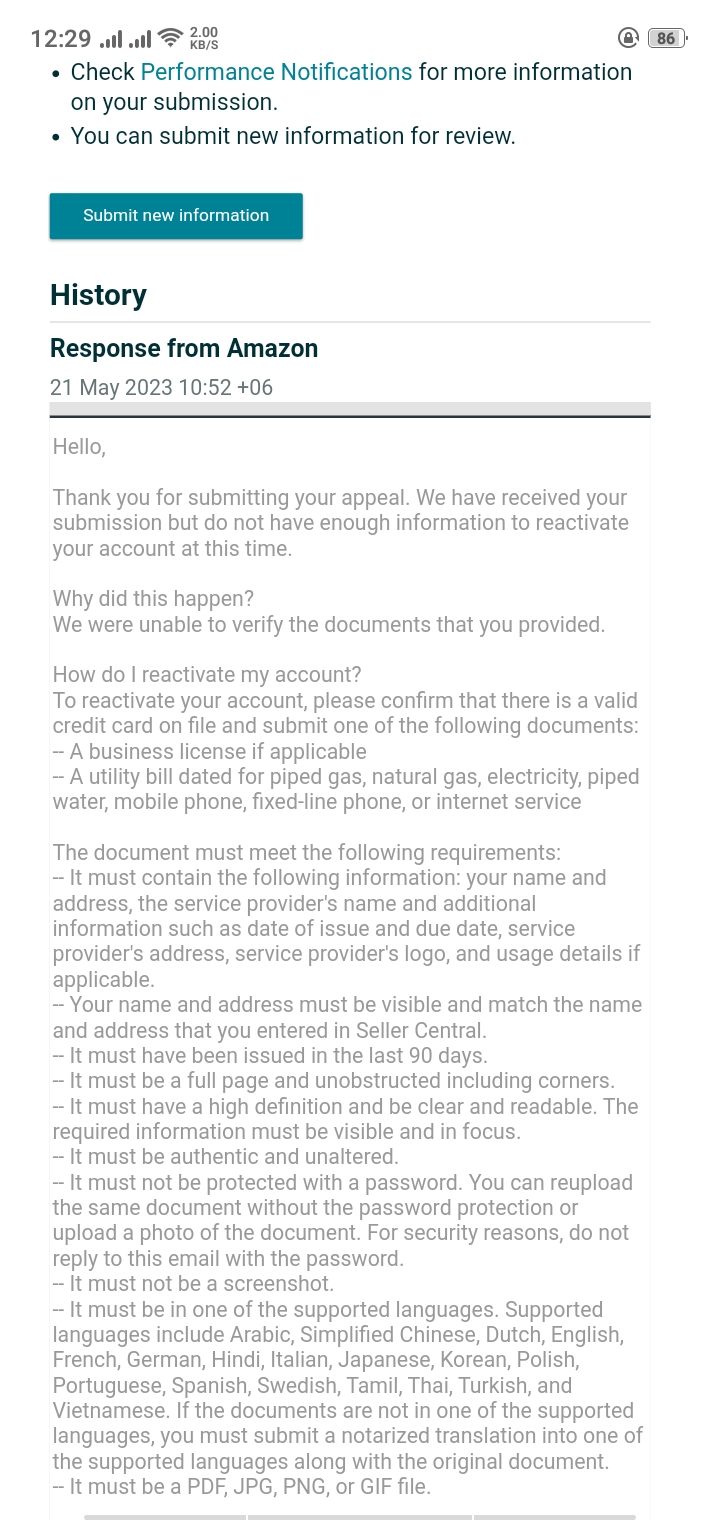 12:29 2.00 KB/S 86

• Check Performance Notifications for more information on your submission.
• You can submit new information for review.

Submit new information

History

Response from Amazon

21 May 2023 10:52 +06

Hello,

Thank you for submitting your appeal. We have received your submission but do not have enough information to reactivate your account at this time.

Why did this happen?
We were unable to verify the documents that you provided.

How do I reactivate my account?
To reactivate your account, please confirm that there is a valid credit card on file and submit one of the following documents:
-- A business license if applicable
-- A utility bill dated for piped gas, natural gas, electricity, piped water, mobile phone, fixed-line phone, or internet service

The document must meet the following requirements:
-- It must contain the following information: your name and address, the service provider's name and additional information such as date of issue and due date, service provider's address, service provider's logo, and usage details if applicable.
-- Your name and address must be visible and match the name and address that you entered in Seller Central.
-- It must have been issued in the last 90 days.
-- It must be a full page and unobstructed including corners.
-- It must have a high definition and be clear and readable. The required information must be visible and in focus.
-- It must be authentic and unaltered.
-- It must not be protected with a password. You can reupload the same document without the password protection or upload a photo of the document. For security reasons, do not reply to this email with the password.
-- It must not be a screenshot.
-- It must be in one of the supported languages. Supported languages include Arabic, Simplified Chinese, Dutch, English, French, German, Hindi, Italian, Japanese, Korean, Polish, Portuguese, Spanish, Swedish, Tamil, Thai, Turkish, and Vietnamese. If the documents are not in one of the supported languages, you must submit a notarized translation into one of the supported languages along with the original document.
-- It must be a PDF, JPG, PNG, or GIF file.